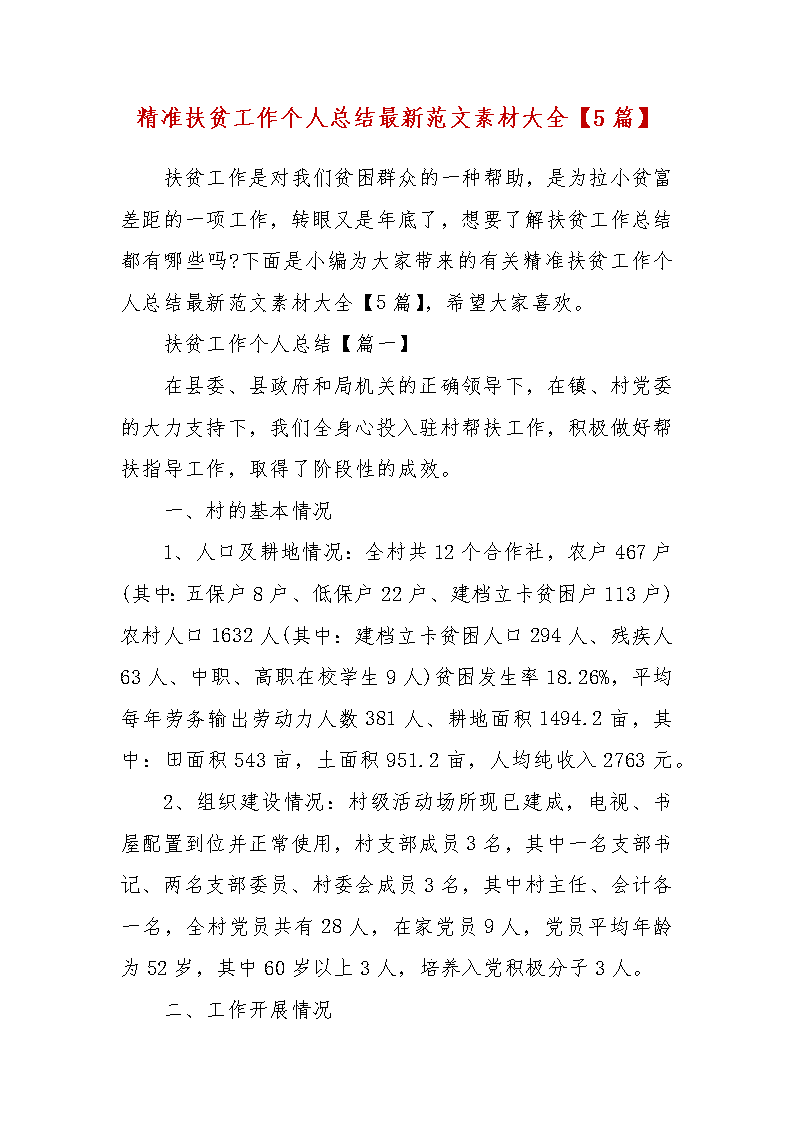 精准扶贫工作个人总结最新范文素材大全【5篇】

扶贫工作是对我们贫困群众的一种帮助，是为拉小贫富差距的一项工作，转眼又是年底了，想要了解扶贫工作总结都有哪些吗?下面是小编为大家带来的有关精准扶贫工作个人总结最新范文素材大全【5篇】，希望大家喜欢。

扶贫工作个人总结【篇一】

在县委、县政府和局机关的正确领导下，在镇、村党委的大力支持下，我们全身心投入驻村帮扶工作，积极做好帮扶指导工作，取得了阶段性的成效。

一、村的基本情况

1、人口及耕地情况：全村共12个合作社，农户467户(其中:五保户8户、低保户22户、建档立卡贫困户113户)农村人口1632人(其中：建档立卡贫困人口294人、残疾人63人、中职、高职在校学生9人)贫困发生率18.26%，平均每年劳务输出劳动力人数381人、耕地面积1494.2亩，其中：田面积543亩，土面积951.2亩，人均纯收入2763元。

2、组织建设情况：村级活动场所现已建成，电视、书屋配置到位并正常使用，村支部成员3名，其中一名支部书记、两名支部委员、村委会成员3名，其中村主任、会计各一名，全村党员共有28人，在家党员9人，党员平均年龄为52岁，其中60岁以上3人，培养入党积极分子3人。

二、工作开展情况